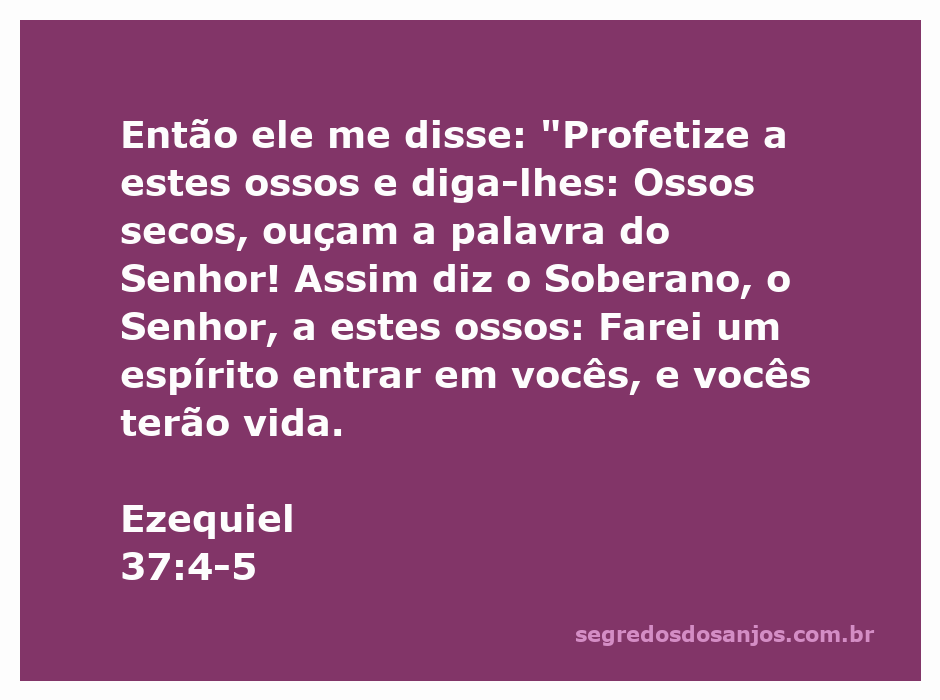 Então ele me disse: "Profetize a estes ossos e diga-lhes: Ossos secos, ouçam a palavra do Senhor! Assim diz o Soberano, o Senhor, a estes ossos: Farei um espírito entrar em vocês, e vocês terão vida.

Ezequiel
37:4-5

segredosdosanjos.com.br